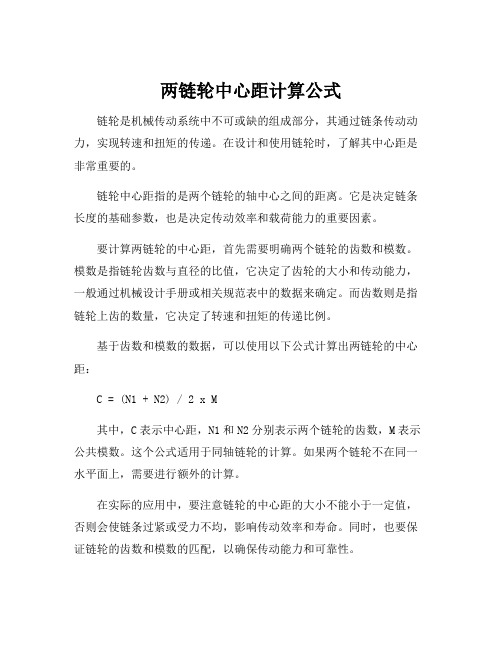 两链轮中心距计算公式

链轮是机械传动系统中不可或缺的组成部分，其通过链条传动动力，实现转速和扭矩的传递。在设计和使用链轮时，了解其中心距是非常重要的。

链轮中心距指的是两个链轮的轴中心之间的距离。它是决定链条长度的基础参数，也是决定传动效率和载荷能力的重要因素。

要计算两链轮的中心距，首先需要明确两个链轮的齿数和模数。模数是指链轮齿数与直径的比值，它决定了齿轮的大小和传动能力，一般通过机械设计手册或相关规范表中的数据来确定。而齿数则是指链轮上齿的数量，它决定了转速和扭矩的传递比例。

基于齿数和模数的数据，可以使用以下公式计算出两链轮的中心距：

C = (N1 + N2) / 2 x M

其中，C 表示中心距，N1 和 N2 分别表示两个链轮的齿数，M 表示公共模数。这个公式适用于同轴链轮的计算。如果两个链轮不在同一水平面上，需要进行额外的计算。

在实际的应用中，要注意链轮的中心距的大小不能小于一定值，否则会使链条过紧或受力不均，影响传动效率和寿命。同时，也要保证链轮的齿数和模数的匹配，以确保传动能力和可靠性。